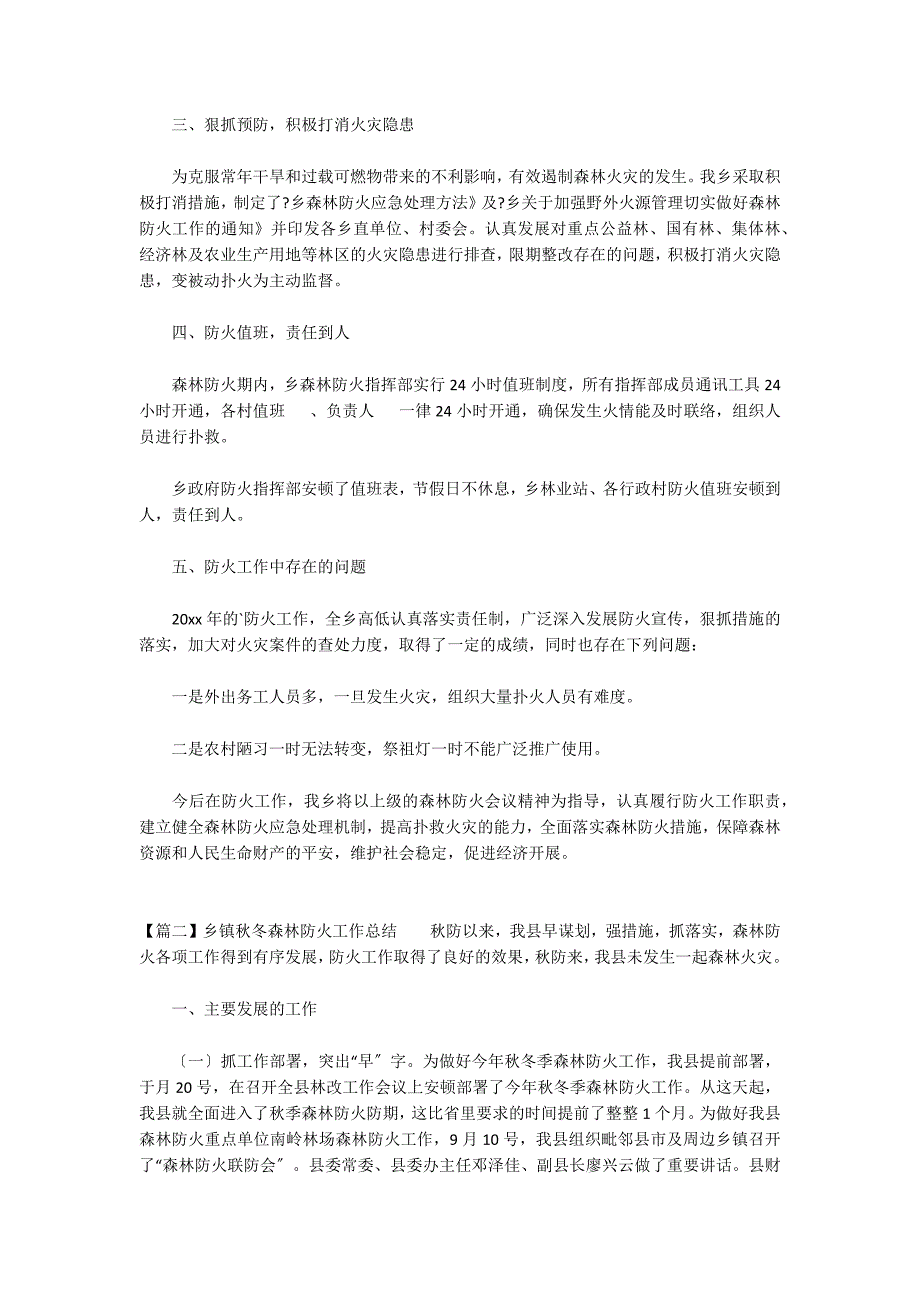 三、狠抓预防，积极打消火灾隐患

为克服常年干旱和过载可燃物带来的不利影响，有效遏制森林火灾的发生。我乡采取积极打消措施，制定了?乡森林防火应急处理方法》及?乡关于加强野外火源管理切实做好森林防火工作的通知》并印发各乡直单位、村委会。认真发展对重点公益林、国有林、集体林、经济林及农业生产用地等林区的火灾隐患进行排查，限期整改存在的问题，积极打消火灾隐患，变被动扑火为主动监督。

四、防火值班，责任到人

森林防火期内，乡森林防火指挥部实行 24 小时值班制度，所有指挥部成员通讯工具 24 小时开通，各村值班　、负责人　一律 24 小时开通，确保发生火情能及时联络，组织人员进行扑救。

乡政府防火指挥部安顿了值班表，节假日不休息，乡林业站、各行政村防火值班安顿到人，责任到人。

五、防火工作中存在的问题

20xx 年的`防火工作，全乡高低认真落实责任制，广泛深入发展防火宣传，狠抓措施的落实，加大对火灾案件的查处力度，取得了一定的成绩，同时也存在下列问题：

一是外出务工人员多，一旦发生火灾，组织大量扑火人员有难度。

二是农村陋习一时无法转变，祭祖灯一时不能广泛推广使用。

今后在防火工作，我乡将以上级的森林防火会议精神为指导，认真履行防火工作职责，建立健全森林防火应急处理机制，提高扑救火灾的能力，全面落实森林防火措施，保障森林资源和人民生命财产的平安，维护社会稳定，促进经济开展。

【篇二】乡镇秋冬森林防火工作总结　　秋防以来，我县早谋划，强措施，抓落实，森林防火各项工作得到有序发展，防火工作取得了良好的效果，秋防来，我县未发生一起森林火灾。

一、主要发展的工作

〔一〕抓工作部署，突出“早〞字。为做好今年秋冬季森林防火工作，我县提前部署，于月 20 号，在召开全县林改工作会议上安顿部署了今年秋冬季森林防火工作。从这天起，我县就全面进入了秋季森林防火防期，这比省里要求的时间提前了整整 1 个月。为做好我县森林防火重点单位南岭林场森林防火工作，9 月 10 号，我县组织毗邻县市及周边乡镇召开了“森林防火联防会〞。县委常委、县委办主任邓泽佳、副县长廖兴云做了重要讲话。县财